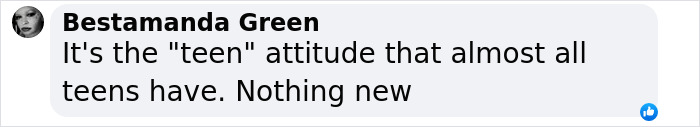 Bestamanda Green
It's the "teen" attitude that almost all teens have. Nothing new